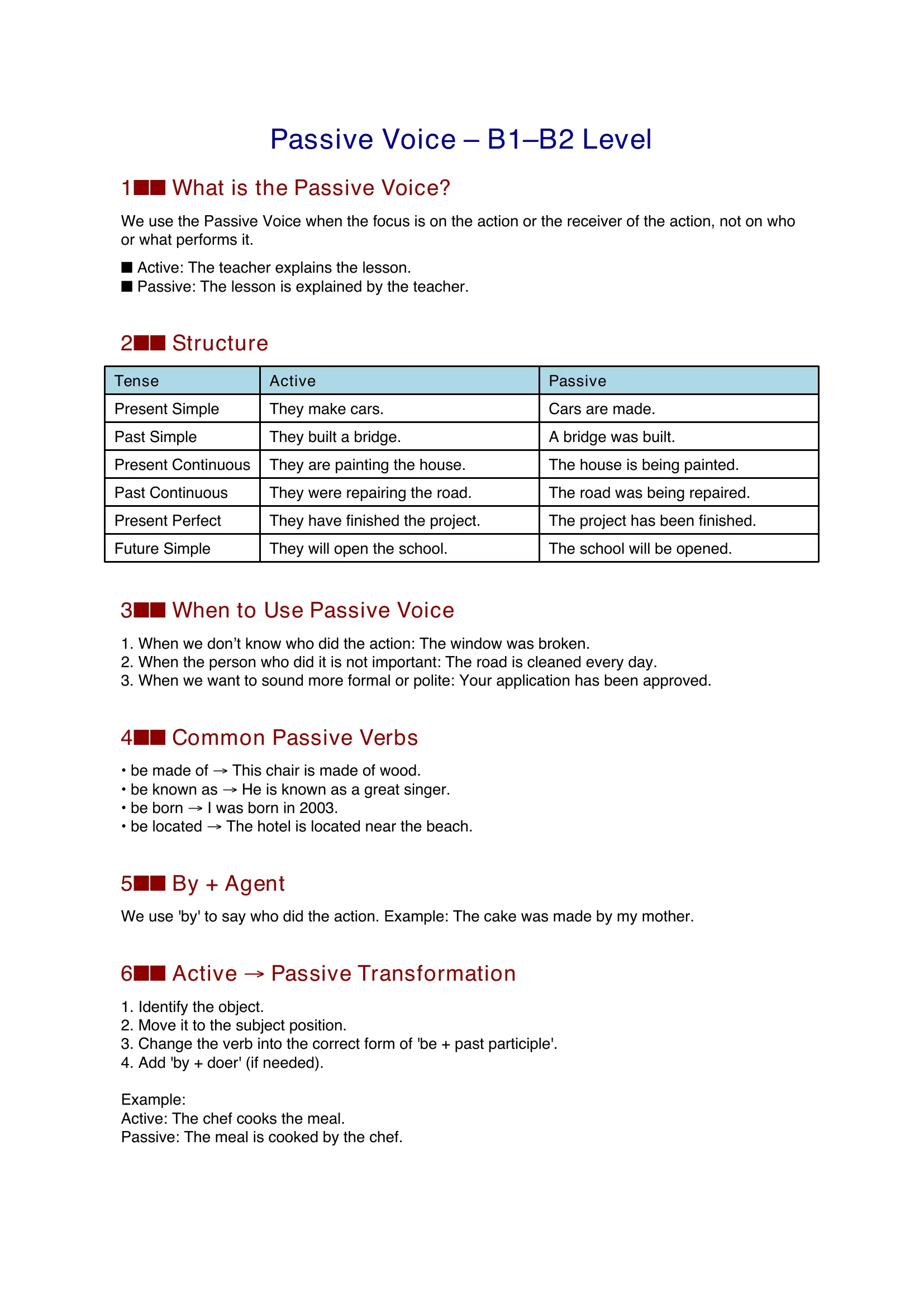 Passive Voice – B1–B2 Level

1■■ What is the Passive Voice?

We use the Passive Voice when the focus is on the action or the receiver of the action, not on who or what performs it.

■ Active: The teacher explains the lesson.
■ Passive: The lesson is explained by the teacher.

2■■ Structure

| Tense | Active | Passive |
|---|---|---|
| Present Simple | They make cars. | Cars are made. |
| Past Simple | They built a bridge. | A bridge was built. |
| Present Continuous | They are painting the house. | The house is being painted. |
| Past Continuous | They were repairing the road. | The road was being repaired. |
| Present Perfect | They have finished the project. | The project has been finished. |
| Future Simple | They will open the school. | The school will be opened. |

3■■ When to Use Passive Voice

1. When we don't know who did the action: The window was broken.
2. When the person who did it is not important: The road is cleaned every day.
3. When we want to sound more formal or polite: Your application has been approved.

4■■ Common Passive Verbs

• be made of → This chair is made of wood.
• be known as → He is known as a great singer.
• be born → I was born in 2003.
• be located → The hotel is located near the beach.

5■■ By + Agent

We use 'by' to say who did the action. Example: The cake was made by my mother.

6■■ Active → Passive Transformation

1. Identify the object.
2. Move it to the subject position.
3. Change the verb into the correct form of 'be + past participle'.
4. Add 'by + doer' (if needed).

Example:
Active: The chef cooks the meal.
Passive: The meal is cooked by the chef.